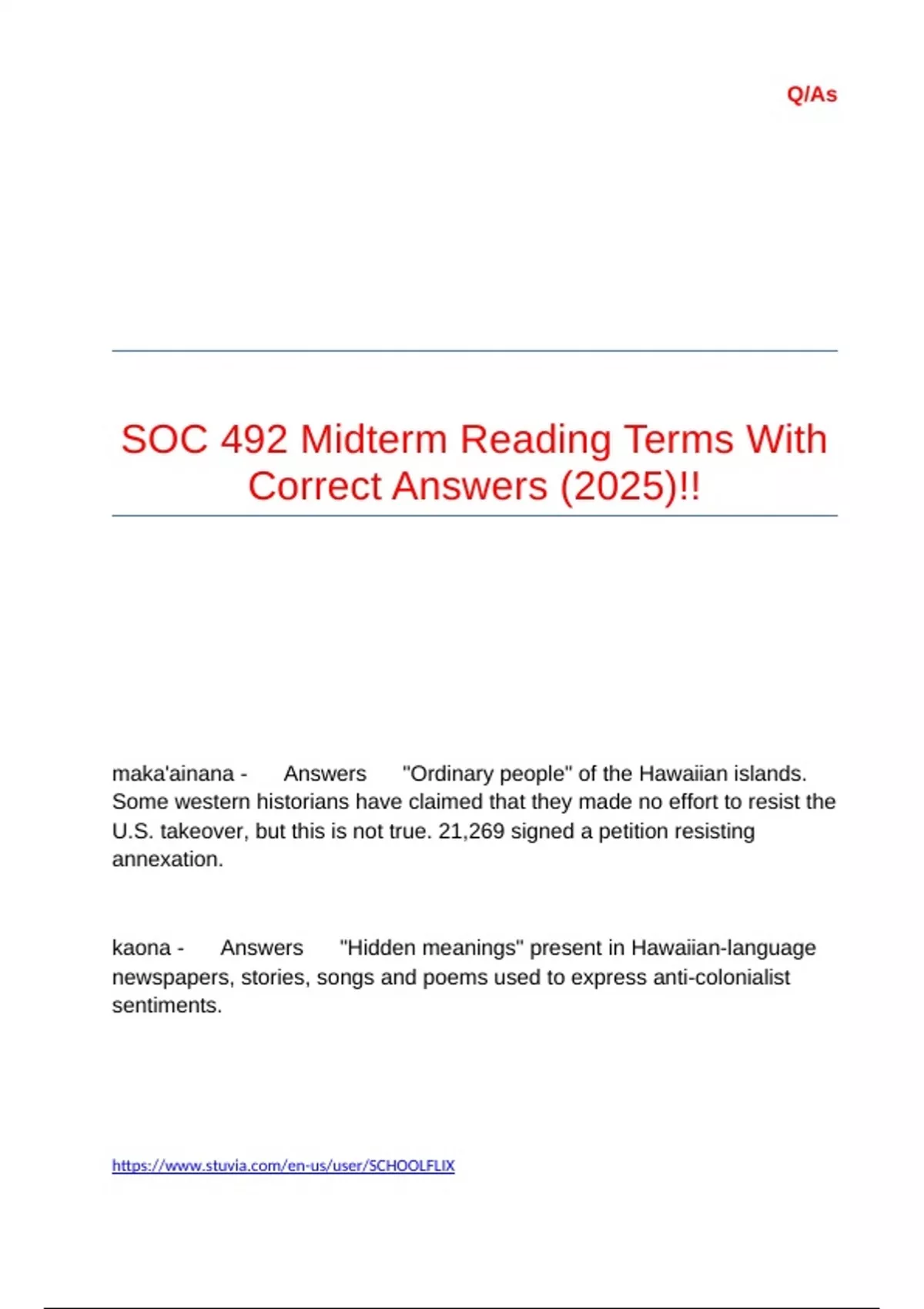 Q/As

SOC 492 Midterm Reading Terms With Correct Answers (2025)!!

maka'ainana - Answers "Ordinary people" of the Hawaiian islands. Some western historians have claimed that they made no effort to resist the U.S. takeover, but this is not true. 21,269 signed a petition resisting annexation.

kaona - Answers "Hidden meanings" present in Hawaiian-language newspapers, stories, songs and poems used to express anti-colonialist sentiments.

https://www.stuvia.com/en-us/user/SCHOOLFLIX